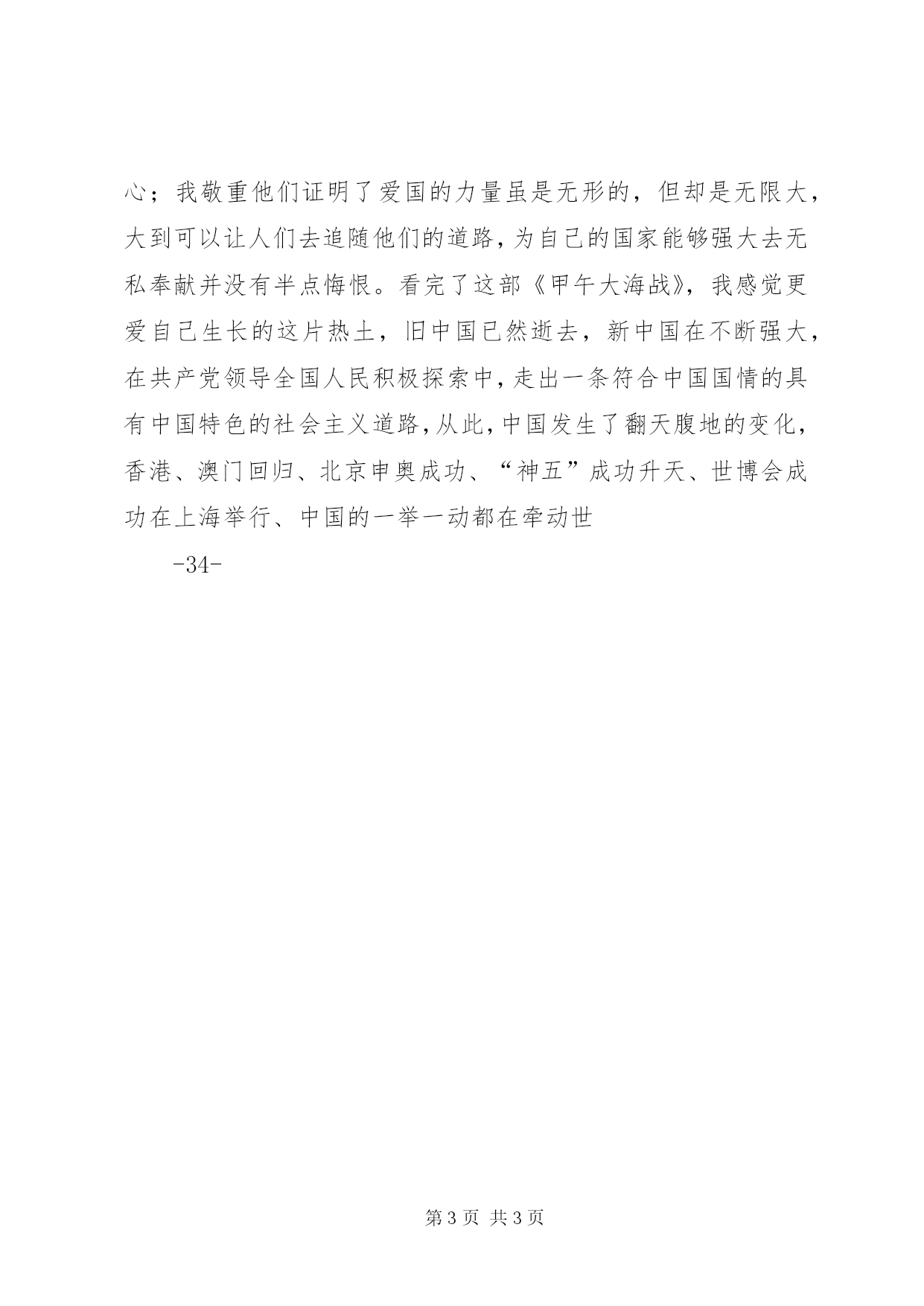 心；我敬重他们证明了爱国的力量虽是无形的，但却是无限大，大到可以让人们去追随他们的道路，为自己的国家能够强大去无私奉献并没有半点悔恨。看完了这部《甲午大海战》，我感觉更爱自己生长的这片热土，旧中国已然逝去，新中国在不断强大，在共产党领导全国人民积极探索中，走出一条符合中国国情的具有中国特色的社会主义道路，从此，中国发生了翻天腹地的变化，香港、澳门回归、北京申奥成功、“神五”成功升天、世博会成功在上海举行、中国的一举一动都在牵动世

-34-

第 3 页 共 3 页